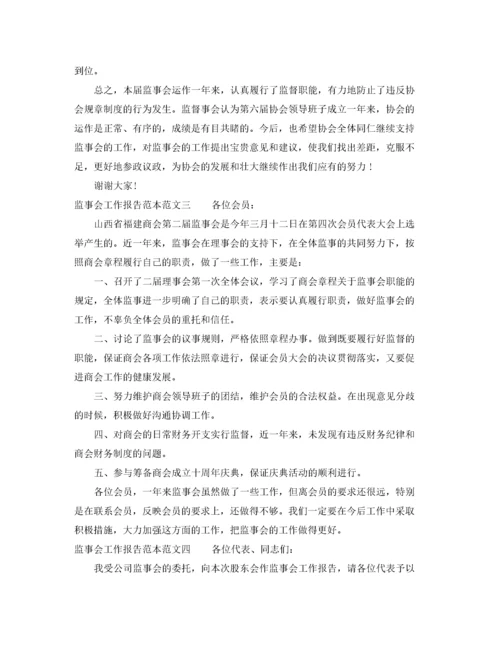 到位。

总之，本届监事会运作一年来，认真履行了监督职能，有力地防止了违反协会规章制度的行为发生。监督事会认为第六届协会领导班子成立一年来，协会的运作是正常、有序的，成绩是有目共睹的。今后，也希望协会全体同仁继续支持监事会的工作，对监事会的工作提出宝贵意见和建议，使我们找出差距，克服不足，更好地参政议政，为协会的发展和壮大继续作出我们应有的努力！

谢谢大家！

监事会工作报告范本范文三　　各位会员：

山西省福建商会第二届监事会是今年三月十二日在第四次会员代表大会上选举产生的。近一年来，监事会在理事会的支持下，在全体监事的共同努力下，按照商会章程履行自己的职责，做了一些工作，主要是：

一、召开了二届理事会第一次全体会议，学习了商会章程关于监事会职能的规定，全体监事进一步明确了自己的职责，表示要认真履行职责，做好监事会的工作，不辜负全体会员的重托和信任。

二、讨论了监事会的议事规则，严格依照章程办事。做到既要履行好监督的职能，保证商会各项工作依法照章进行，保证会员大会的决议贯彻落实，又要促进商会工作的健康发展。

三、努力维护商会领导班子的团结，维护会员的合法权益。在出现意见分歧的时候，积极做好沟通协调工作。

四、对商会的日常财务开支实行监督，近一年来，未发现有违反财务纪律和商会财务制度的问题。

五、参与筹备商会成立十周年庆典，保证庆典活动的顺利进行。

各位会员，一年来监事会虽然做了一些工作，但离会员的要求还很远，特别是在联系会员，反映会员的要求上，还做得不够。我们一定要在今后工作中采取积极措施，大力加强这方面的工作，把监事会的工作做得更好。

监事会工作报告范本范文四　　各位代表、同志们：

我受公司监事会的委托，向本次股东会作监事会工作报告，请各位代表予以